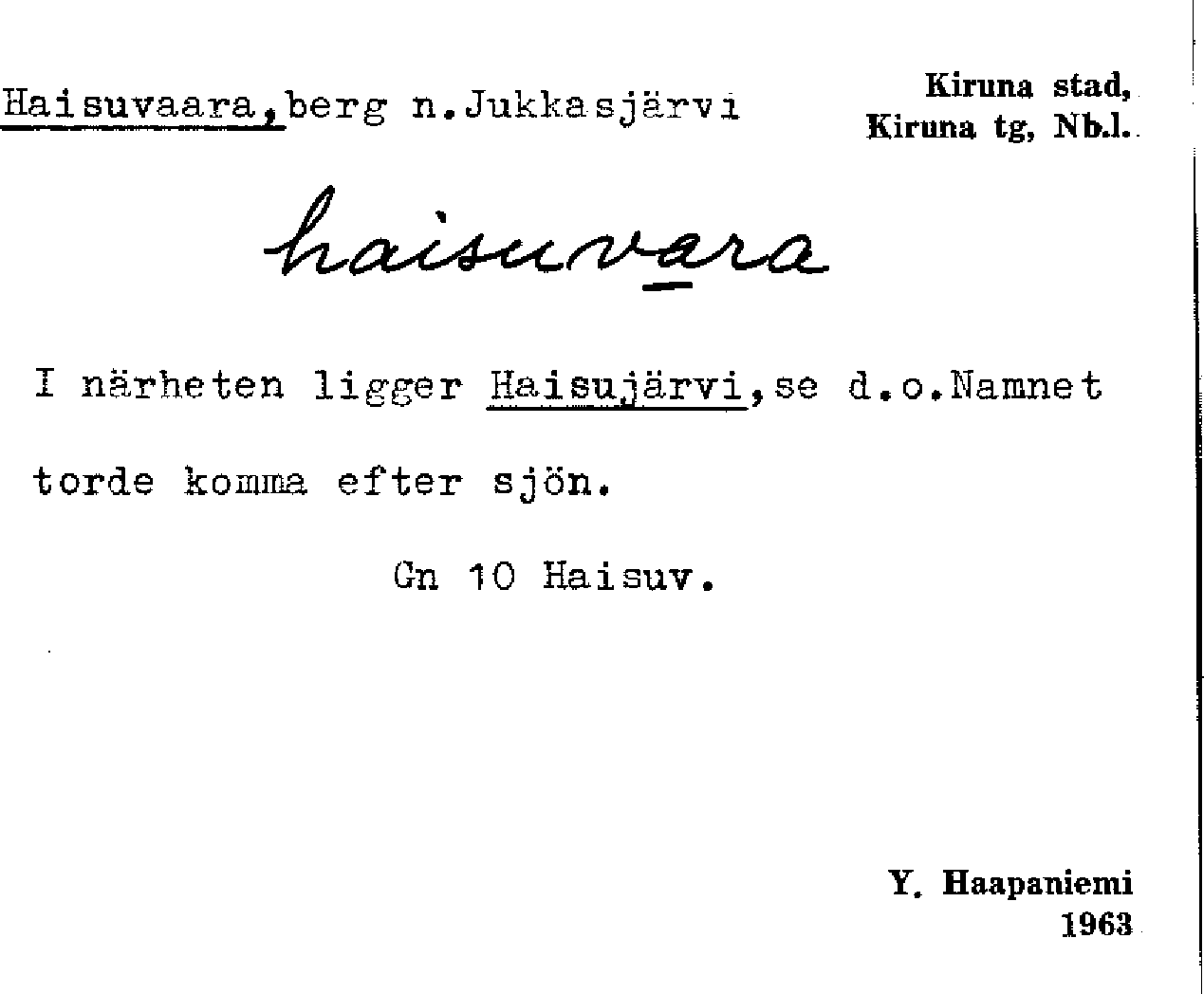 Haisuvaara,berg n.Jukkasjärvi

Kiruna stad,
Kiruna tg, Nb.l.

haisuvara

I närheten ligger Haisujärvi,se d.o.Namnet torde komma efter sjön.

Gn 10 Haisuv.

Y. Haapaniemi
1963